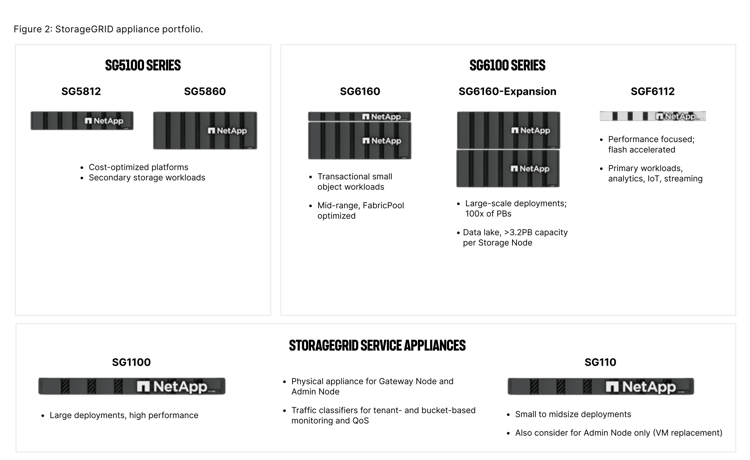 Figure 2: StorageGRID appliance portfolio.

SG5100 SERIES

SG5812

NetApp

SG5860

NetApp

• Cost-optimized platforms
• Secondary storage workloads

SG6100 SERIES

SG6160

NetApp

NetApp

• Transactional small object workloads

• Mid-range, FabricPool optimized

SG6160-Expansion

NetApp

NetApp

• Large-scale deployments; 100x of PBs

• Data lake, >3.2PB capacity per Storage Node

SGF6112

NetApp

• Performance focused; flash accelerated

• Primary workloads, analytics, IoT, streaming

STORAGEGRID SERVICE APPLIANCES

SG1100

NetApp

• Large deployments, high performance

• Physical appliance for Gateway Node and Admin Node

• Traffic classifiers for tenant- and bucket-based monitoring and QoS

SG110

NetApp

• Small to midsize deployments

• Also consider for Admin Node only (VM replacement)